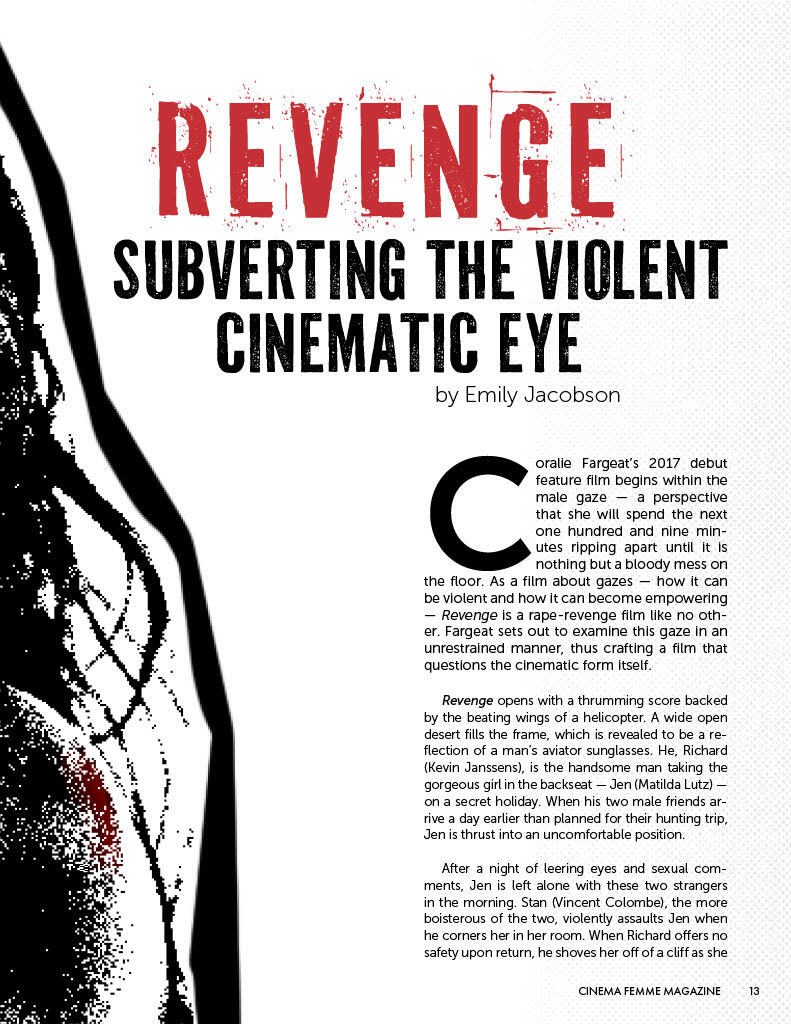 REVENGE

SUBVERTING THE VIOLENT CINEMATIC EYE

by Emily Jacobson

Coralie Fargeat's 2017 debut feature film begins within the male gaze — a perspective that she will spend the next one hundred and nine minutes ripping apart until it is nothing but a bloody mess on the floor. As a film about gazes — how it can be violent and how it can become empowering — Revenge is a rape-revenge film like no other. Fargeat sets out to examine this gaze in an unrestrained manner, thus crafting a film that questions the cinematic form itself.

Revenge opens with a thrumming score backed by the beating wings of a helicopter. A wide open desert fills the frame, which is revealed to be a reflection of a man's aviator sunglasses. He, Richard (Kevin Janssens), is the handsome man taking the gorgeous girl in the backseat — Jen (Matilda Lutz) — on a secret holiday. When his two male friends arrive a day earlier than planned for their hunting trip, Jen is thrust into an uncomfortable position.

After a night of leering eyes and sexual comments, Jen is left alone with these two strangers in the morning. Stan (Vincent Colombe), the more boisterous of the two, violently assaults Jen when he corners her in her room. When Richard offers no safety upon return, he shoves her off of a cliff as she

CINEMA FEMME MAGAZINE 13